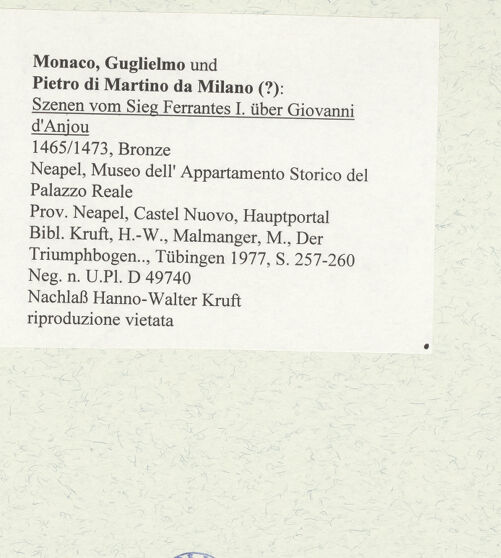 Monaco, Guglielmo und
Pietro di Martino da Milano (?):
Szenen vom Sieg Ferrantes I. über Giovanni d'Anjou
1465/1473, Bronze
Neapel, Museo dell' Appartamento Storico del Palazzo Reale
Prov. Neapel, Castel Nuovo, Hauptportal
Bibl. Kruft, H.-W., Malmanger, M., Der Triumphbogen.., Tübingen 1977, S. 257-260
Neg. n. U.Pl. D 49740
Nachlaß Hanno-Walter Kruft
riproduzione vietata